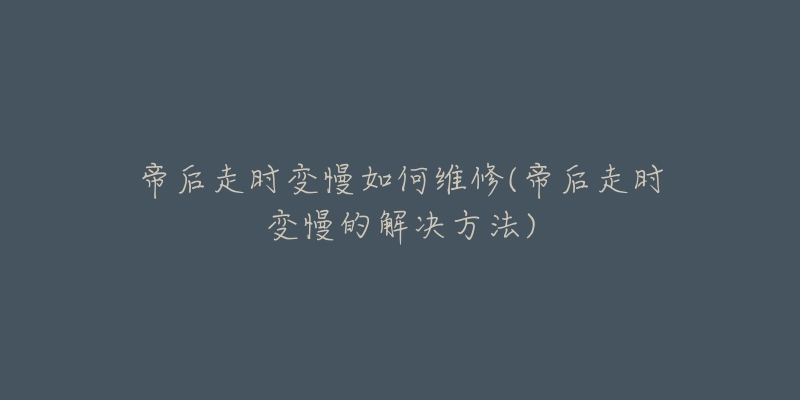 帝后走时变慢如何维修(帝后走时变慢的解决方法)